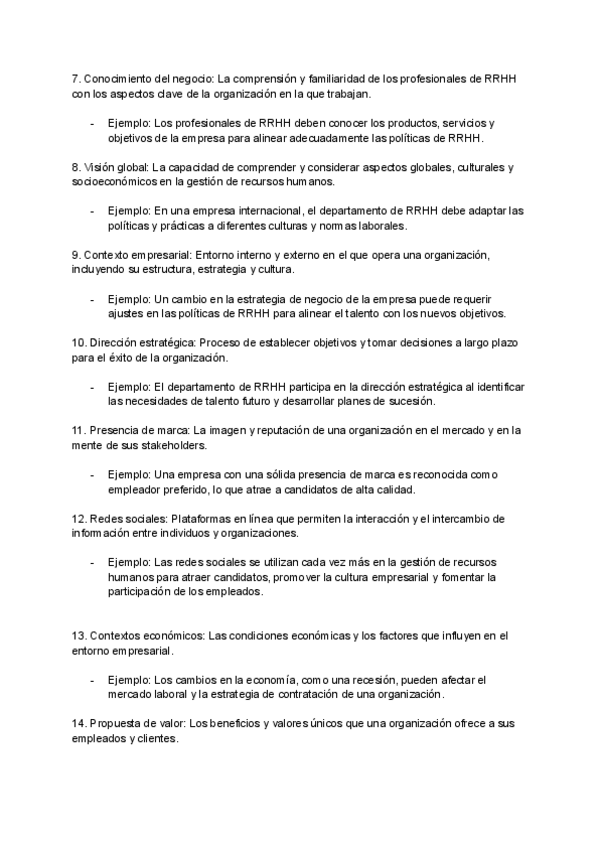 7. Conocimiento del negocio: La comprensión y familiaridad de los profesionales de RRHH con los aspectos clave de la organización en la que trabajan.

- Ejemplo: Los profesionales de RRHH deben conocer los productos, servicios y objetivos de la empresa para alinear adecuadamente las políticas de RRHH.

8. Visión global: La capacidad de comprender y considerar aspectos globales, culturales y socioeconómicos en la gestión de recursos humanos.

- Ejemplo: En una empresa internacional, el departamento de RRHH debe adaptar las políticas y prácticas a diferentes culturas y normas laborales.

9. Contexto empresarial: Entorno interno y externo en el que opera una organización, incluyendo su estructura, estrategia y cultura.

- Ejemplo: Un cambio en la estrategia de negocio de la empresa puede requerir ajustes en las políticas de RRHH para alinear el talento con los nuevos objetivos.

10. Dirección estratégica: Proceso de establecer objetivos y tomar decisiones a largo plazo para el éxito de la organización.

- Ejemplo: El departamento de RRHH participa en la dirección estratégica al identificar las necesidades de talento futuro y desarrollar planes de sucesión.

11. Presencia de marca: La imagen y reputación de una organización en el mercado y en la mente de sus stakeholders.

- Ejemplo: Una empresa con una sólida presencia de marca es reconocida como empleador preferido, lo que atrae a candidatos de alta calidad.

12. Redes sociales: Plataformas en línea que permiten la interacción y el intercambio de información entre individuos y organizaciones.

- Ejemplo: Las redes sociales se utilizan cada vez más en la gestión de recursos humanos para atraer candidatos, promover la cultura empresarial y fomentar la participación de los empleados.

13. Contextos económicos: Las condiciones económicas y los factores que influyen en el entorno empresarial.

- Ejemplo: Los cambios en la economía, como una recesión, pueden afectar el mercado laboral y la estrategia de contratación de una organización.

14. Propuesta de valor: Los beneficios y valores únicos que una organización ofrece a sus empleados y clientes.